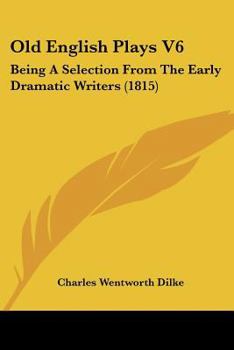 Old English Plays V6

Being A Selection From The Early Dramatic Writers (1815)

Charles Wentworth Dilke